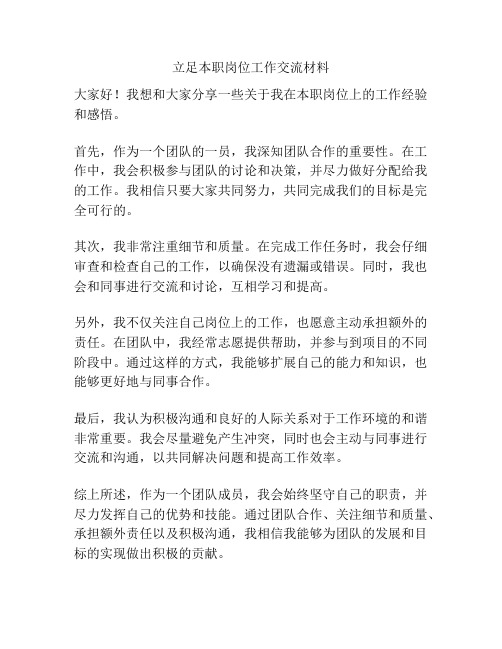 立足本职岗位工作交流材料

大家好！我想和大家分享一些关于我在本职岗位上的工作经验和感悟。

首先，作为一个团队的一员，我深知团队合作的重要性。在工作中，我会积极参与团队的讨论和决策，并尽力做好分配给我的工作。我相信只要大家共同努力，共同完成我们的目标是完全可行的。

其次，我非常注重细节和质量。在完成工作任务时，我会仔细审查和检查自己的工作，以确保没有遗漏或错误。同时，我也会和同事进行交流和讨论，互相学习和提高。

另外，我不仅关注自己岗位上的工作，也愿意主动承担额外的责任。在团队中，我经常志愿提供帮助，并参与到项目的不同阶段中。通过这样的方式，我能够扩展自己的能力和知识，也能够更好地与同事合作。

最后，我认为积极沟通和良好的人际关系对于工作环境的和谐非常重要。我会尽量避免产生冲突，同时也会主动与同事进行交流和沟通，以共同解决问题和提高工作效率。

综上所述，作为一个团队成员，我会始终坚守自己的职责，并尽力发挥自己的优势和技能。通过团队合作、关注细节和质量、承担额外责任以及积极沟通，我相信我能够为团队的发展和目标的实现做出积极的贡献。